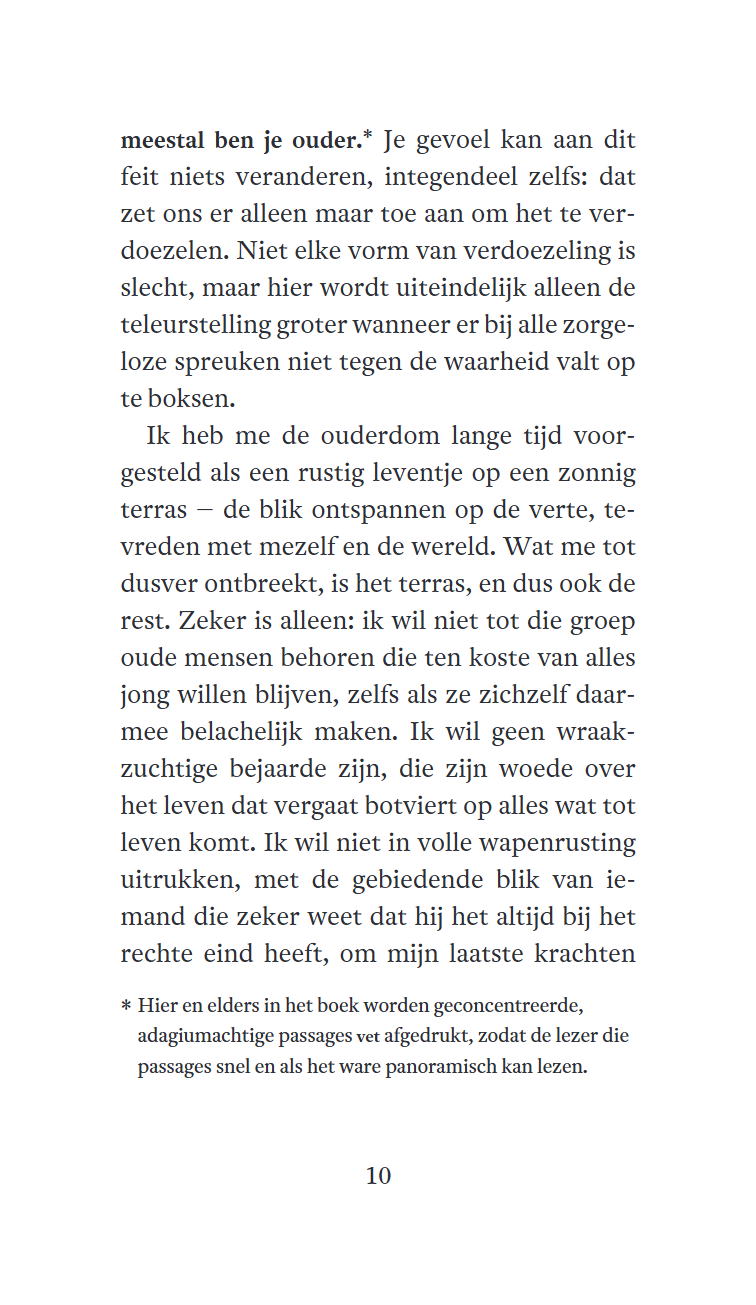 meestal ben je ouder.* Je gevoel kan aan dit feit niets veranderen, integendeel zelfs: dat zet ons er alleen maar toe aan om het te verdoezelen. Niet elke vorm van verdoezeling is slecht, maar hier wordt uiteindelijk alleen de teleurstelling groter wanneer er bij alle zorgeloze spreuken niet tegen de waarheid valt op te boksen.

Ik heb me de ouderdom lange tijd voorgesteld als een rustig leventje op een zonnig terras – de blik ontspannen op de verte, tevreden met mezelf en de wereld. Wat me tot dusver ontbreekt, is het terras, en dus ook de rest. Zeker is alleen: ik wil niet tot die groep oude mensen behoren die ten koste van alles jong willen blijven, zelfs als ze zichzelf daarmee belachelijk maken. Ik wil geen wraakzuchtige bejaarde zijn, die zijn woede over het leven dat vergaat botviert op alles wat tot leven komt. Ik wil niet in volle wapenrusting uitrukken, met de gebiedende blik van iemand die zeker weet dat hij het altijd bij het rechte eind heeft, om mijn laatste krachten

* Hier en elders in het boek worden geconcentreerde, adagiumachtige passages vet afgedrukt, zodat de lezer die passages snel en als het ware panoramisch kan lezen.

10